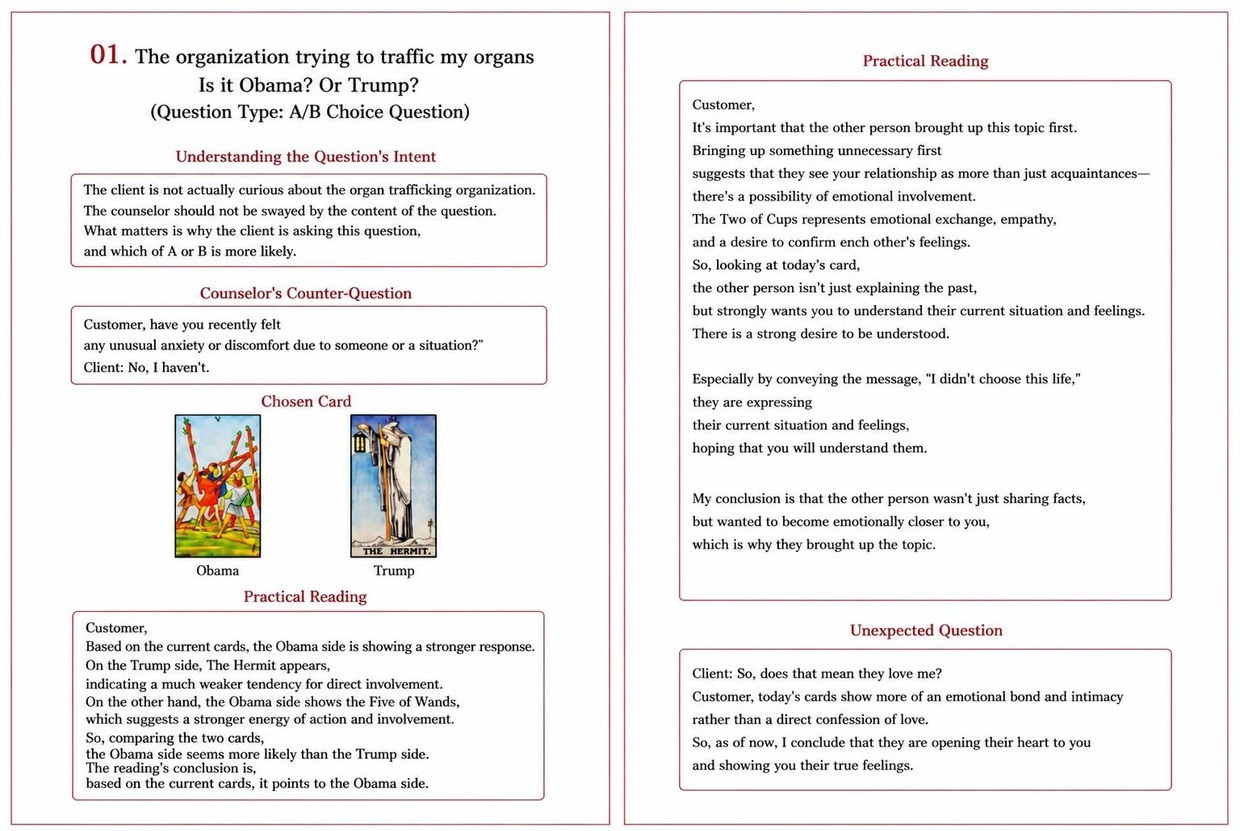 01. The organization trying to traffic my organs
Is it Obama? Or Trump?
(Question Type: A/B Choice Question)

Understanding the Question's Intent

The client is not actually curious about the organ trafficking organization.
The counselor should not be swayed by the content of the question.
What matters is why the client is asking this question,
and which of A or B is more likely.

Counselor's Counter-Question

Customer, have you recently felt
any unusual anxiety or discomfort due to someone or a situation?"
Client: No, I haven't.

Chosen Card

V

THE HERMIT.

Obama

Trump

Practical Reading

Customer,
Based on the current cards, the Obama side is showing a stronger response.
On the Trump side, The Hermit appears,
indicating a much weaker tendency for direct involvement.
On the other hand, the Obama side shows the Five of Wands,
which suggests a stronger energy of action and involvement.
So, comparing the two cards,
the Obama side seems more likely than the Trump side.
The reading's conclusion is,
based on the current cards, it points to the Obama side.

Practical Reading

Customer,
It's important that the other person brought up this topic first.
Bringing up something unnecessary first
suggests that they see your relationship as more than just acquaintances—
there's a possibility of emotional involvement.
The Two of Cups represents emotional exchange, empathy,
and a desire to confirm ench other's feelings.
So, looking at today's card,
the other person isn't just explaining the past,
but strongly wants you to understand their current situation and feelings.
There is a strong desire to be understood.

Especially by conveying the message, "I didn't choose this life,"
they are expressing
their current situation and feelings,
hoping that you will understand them.

My conclusion is that the other person wasn't just sharing facts,
but wanted to become emotionally closer to you,
which is why they brought up the topic.

Unexpected Question

Client: So, does that mean they love me?
Customer, today's cards show more of an emotional bond and intimacy
rather than a direct confession of love.
So, as of now, I conclude that they are opening their heart to you
and showing you their true feelings.